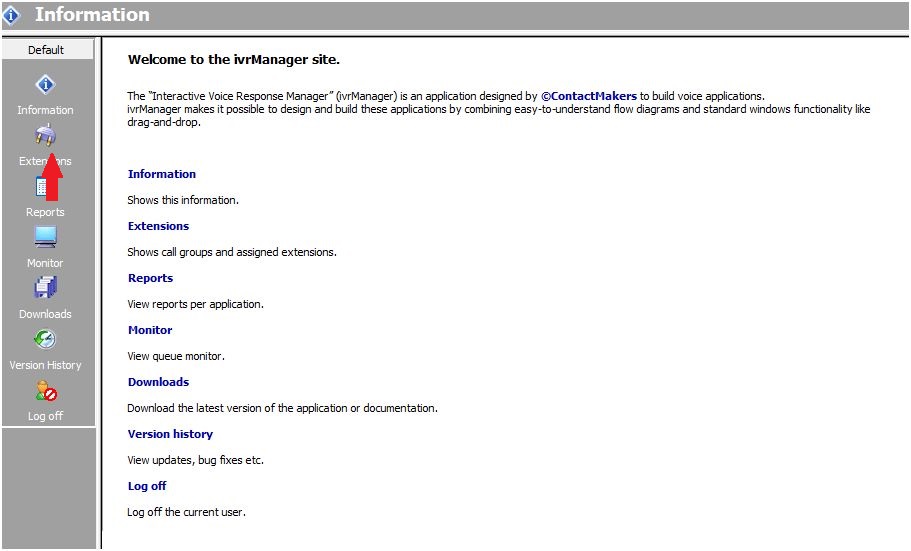 Information

Default

Information

Extensions

Reports

Monitor

Downloads

Version History

Log off

Welcome to the ivrManager site.

The "Interactive Voice Response Manager" (ivrManager) is an application designed by ©ContactMakers to build voice applications.
ivrManager makes it possible to design and build these applications by combining easy-to-understand flow diagrams and standard windows functionality like drag-and-drop.

Information

Shows this information.

Extensions

Shows call groups and assigned extensions.

Reports

View reports per application.

Monitor

View queue monitor.

Downloads

Download the latest version of the application or documentation.

Version history

View updates, bug fixes etc.

Log off

Log off the current user.